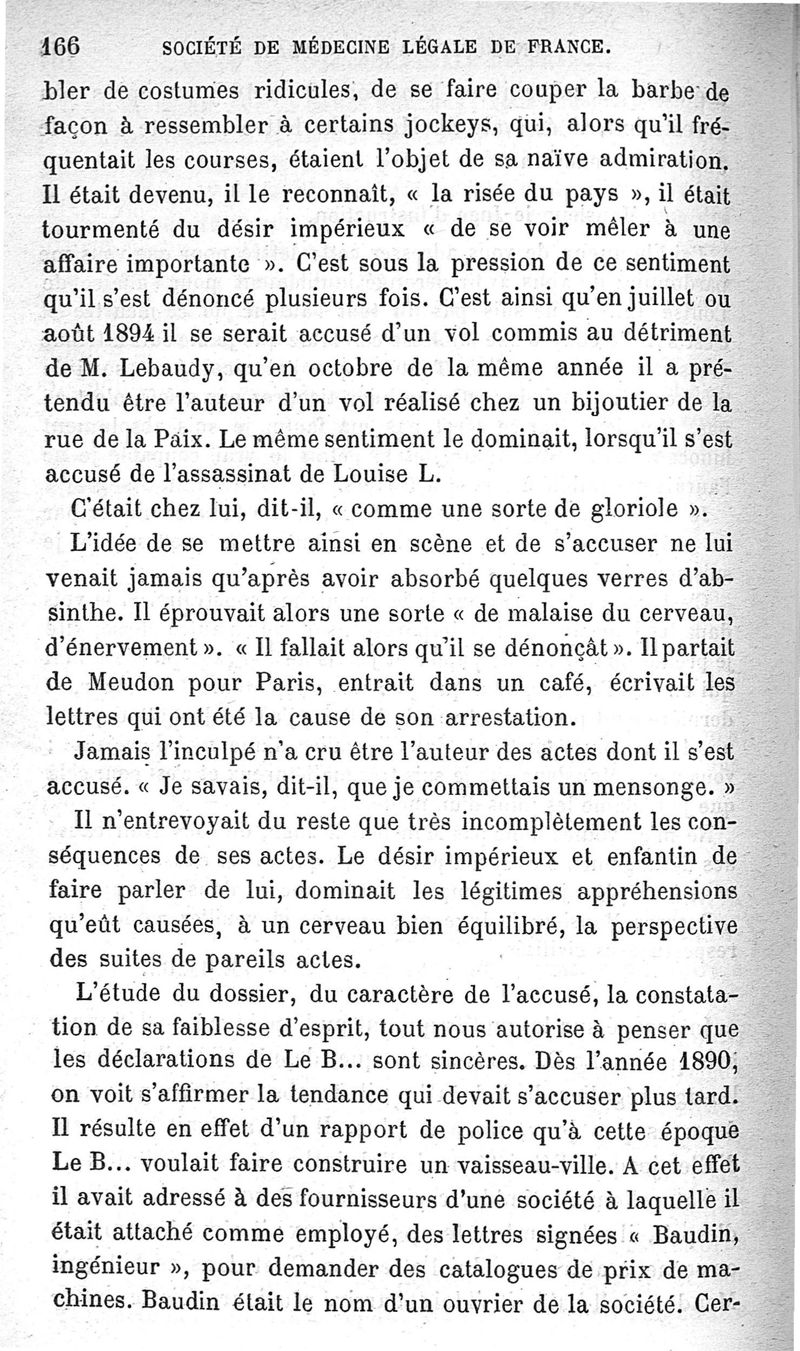 166 SOCIÉTÉ DE MÉDECINE LÉGALE DE FRANCE.

bler de costumes ridicules, de se faire couper la barbe de façon à ressembler à certains jockeys, qui, alors qu'il fréquentait les courses, étaient l'objet de sa naïve admiration. Il était devenu, il le reconnaît, « la risée du pays », il était tourmenté du désir impérieux « de se voir mêler à une affaire importante ». C'est sous la pression de ce sentiment qu'il s'est dénoncé plusieurs fois. C'est ainsi qu'en juillet ou août 1894 il se serait accusé d'un vol commis au détriment de M. Lebaudy, qu'en octobre de la même année il a prétendu être l'auteur d'un vol réalisé chez un bijoutier de la rue de la Paix. Le même sentiment le dominait, lorsqu'il s'est accusé de l'assassinat de Louise L.

C'était chez lui, dit-il, « comme une sorte de gloriole ».

L'idée de se mettre ainsi en scène et de s'accuser ne lui venait jamais qu'après avoir absorbé quelques verres d'absinthe. Il éprouvait alors une sorte « de malaise du cerveau, d'énervement ». « Il fallait alors qu'il se dénonçât ». Il partait de Meudon pour Paris, entrait dans un café, écrivait les lettres qui ont été la cause de son arrestation.

Jamais l'inculpé n'a cru être l'auteur des actes dont il s'est accusé. « Je savais, dit-il, que je commettais un mensonge. »

Il n'entrevoyait du reste que très incomplètement les conséquences de ses actes. Le désir impérieux et enfantin de faire parler de lui, dominait les légitimes appréhensions qu'eût causées, à un cerveau bien équilibré, la perspective des suites de pareils actes.

L'étude du dossier, du caractère de l'accusé, la constatation de sa faiblesse d'esprit, tout nous autorise à penser que les déclarations de Le B... sont sincères. Dès l'année 1890, on voit s'affirmer la tendance qui devait s'accuser plus tard. Il résulte en effet d'un rapport de police qu'à cette époque Le B... voulait faire construire un vaisseau-ville. A cet effet il avait adressé à des fournisseurs d'une société à laquelle il était attaché comme employé, des lettres signées « Baudin, ingénieur », pour demander des catalogues de prix de machines. Baudin était le nom d'un ouvrier de la société. Cer-